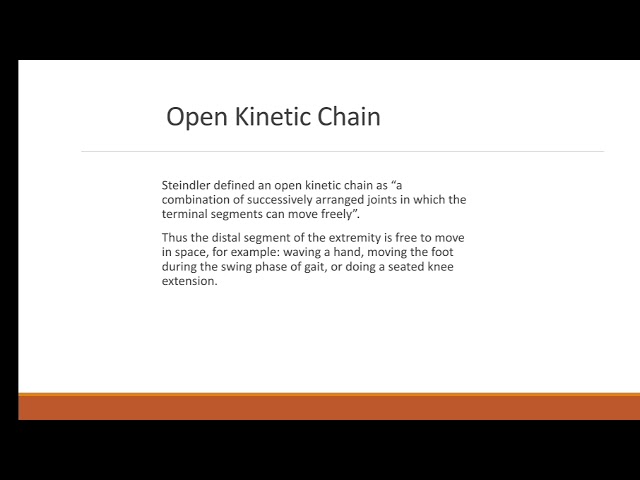 Open Kinetic Chain

Steindler defined an open kinetic chain as “a combination of successively arranged joints in which the terminal segments can move freely”.

Thus the distal segment of the extremity is free to move in space, for example: waving a hand, moving the foot during the swing phase of gait, or doing a seated knee extension.